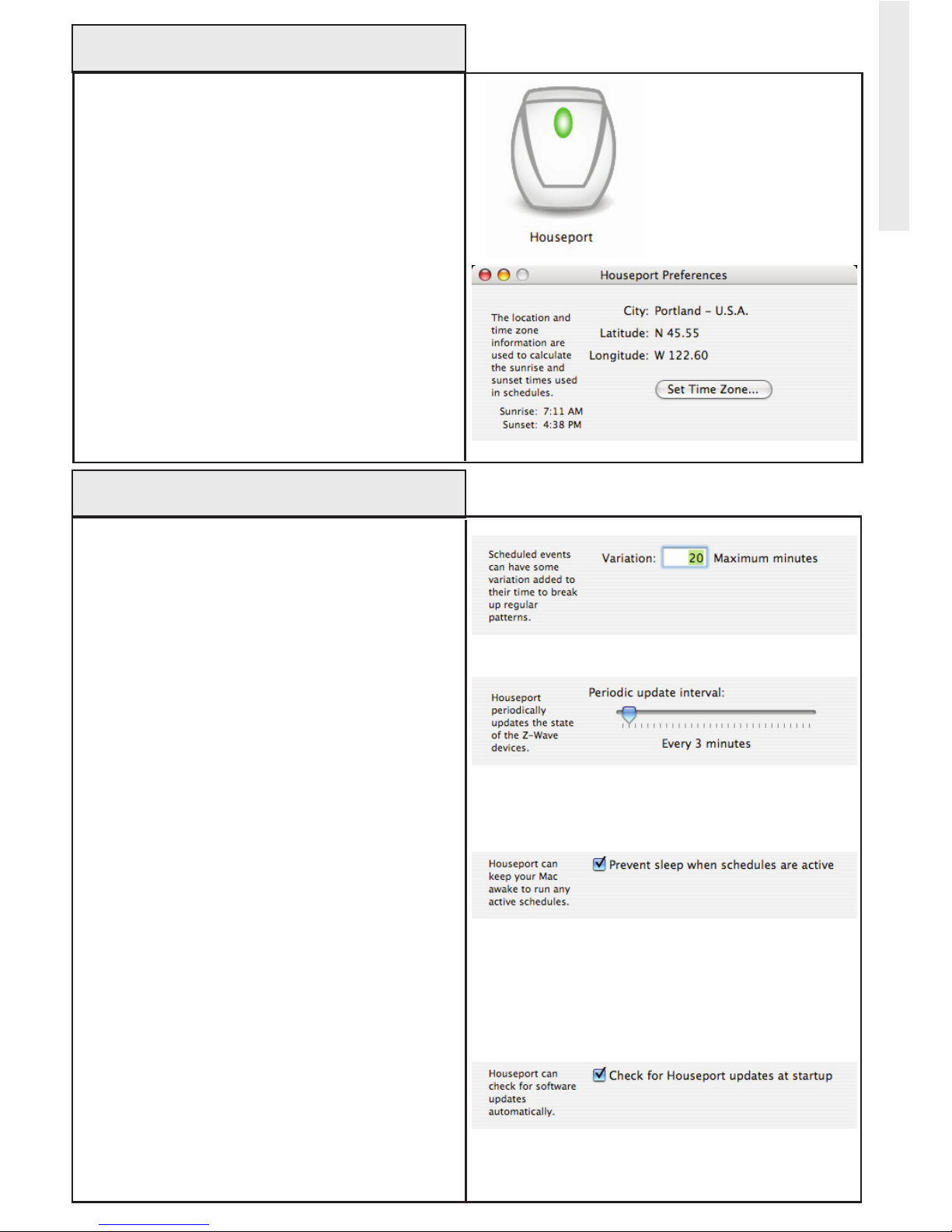 Houseport

Houseport Preferences

The location and time zone information are used to calculate the sunrise and sunset times used in schedules.

City: Portland – U.S.A.
Latitude: N 45.55
Longitude: W 122.60

Set Time Zone...

Sunrise: 7:11 AM
Sunset: 4:38 PM

Scheduled events can have some variation added to their time to break up regular patterns.

Variation: 20 Maximum minutes

Houseport periodically updates the state of the Z-Wave devices.

Periodic update interval:

Every 3 minutes

Houseport can keep your Mac awake to run any active schedules.

Prevent sleep when schedules are active

Houseport can check for software updates automatically.

Check for Houseport updates at startup